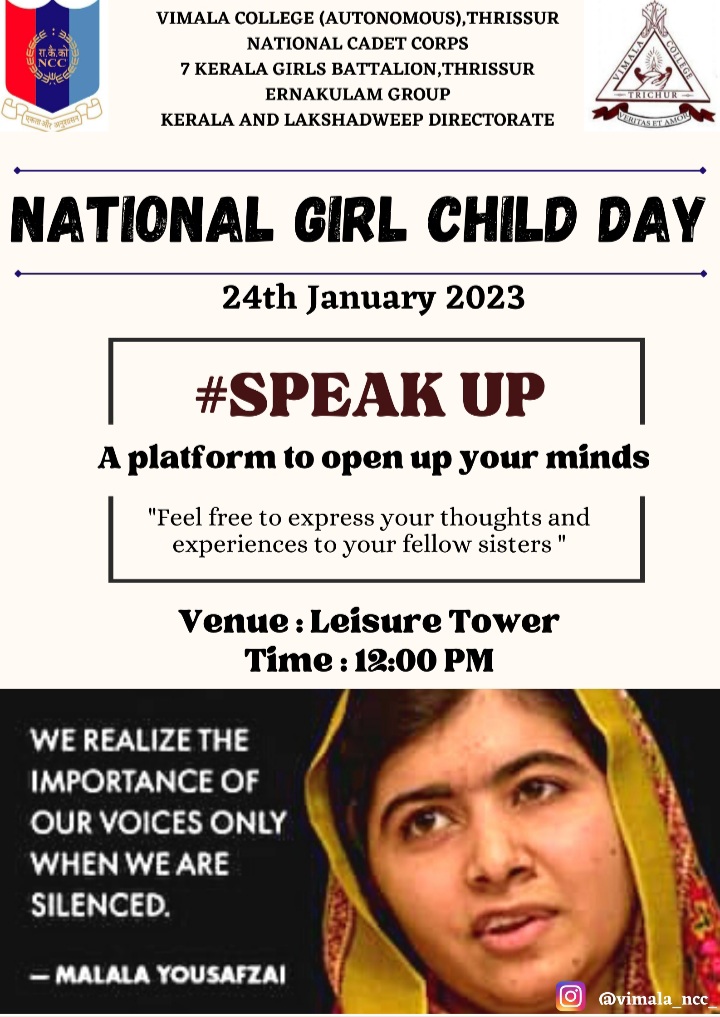 रा.कै.को
NCC
एकता और अनुशासन

VIMALA COLLEGE (AUTONOMOUS),THRISSUR
NATIONAL CADET CORPS
7 KERALA GIRLS BATTALION,THRISSUR
ERNAKULAM GROUP
KERALA AND LAKSHADWEEP DIRECTORATE

VIMALA COLLEGE
TRICHUR
VERITAS ET AMOR

NATIONAL GIRL CHILD DAY

24th January 2023

#SPEAK UP

A platform to open up your minds

"Feel free to express your thoughts and experiences to your fellow sisters "

Venue : Leisure Tower
Time : 12:00 PM

WE REALIZE THE IMPORTANCE OF OUR VOICES ONLY WHEN WE ARE SILENCED.

— MALALA YOUSAFZAI

@vimala_ncc_